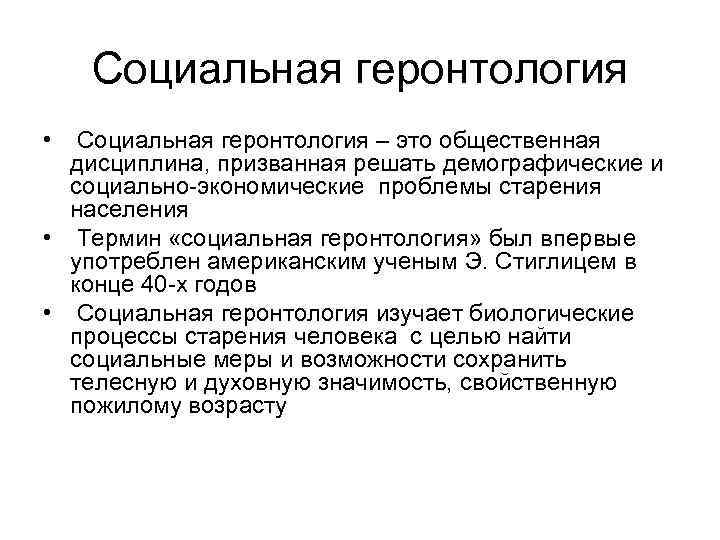 Социальная геронтология

• Социальная геронтология – это общественная дисциплина, призванная решать демографические и социально-экономические проблемы старения населения

• Термин «социальная геронтология» был впервые употреблен американским ученым Э. Стиглицем в конце 40-х годов

• Социальная геронтология изучает биологические процессы старения человека с целью найти социальные меры и возможности сохранить телесную и духовную значимость, свойственную пожилому возрасту